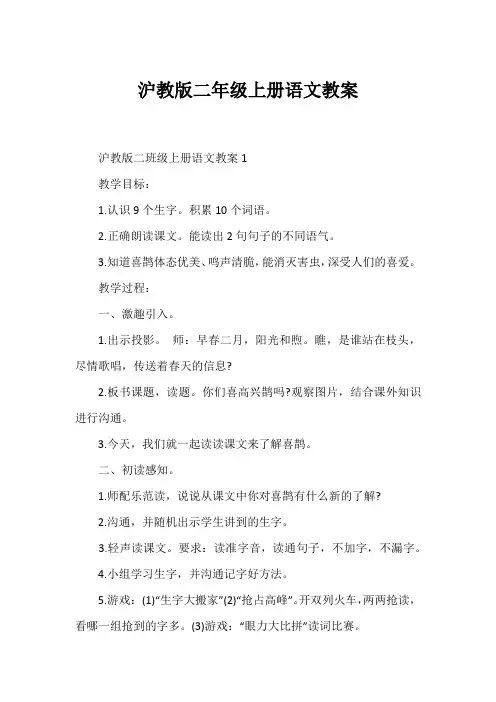 沪教版二年级上册语文教案

沪教版二班级上册语文教案 1

教学目标：

1.认识 9 个生字。积累 10 个词语。

2.正确朗读课文。能读出 2 句句子的不同语气。

3.知道喜鹊体态优美、鸣声清脆，能消灭害虫，深受人们的喜爱。

教学过程：

一、激趣引入。

1.出示投影。 师：早春二月，阳光和煦。瞧，是谁站在枝头，尽情歌唱，传送着春天的信息?

2.板书课题，读题。你们喜高兴鹊吗?观察图片，结合课外知识进行沟通。

3.今天，我们就一起读读课文来了解喜鹊。

二、初读感知。

1.师配乐范读，说说从课文中你对喜鹊有什么新的了解?

2.沟通，并随机出示学生讲到的生字。

3.轻声读课文。要求：读准字音，读通句子，不加字，不漏字。

4.小组学习生字，并沟通记字好方法。

5.游戏：(1)“生字大搬家”(2)“抢占高峰”。开双列火车，两两抢读，看哪一组抢到的字多。(3)游戏：“眼力大比拼”读词比赛。